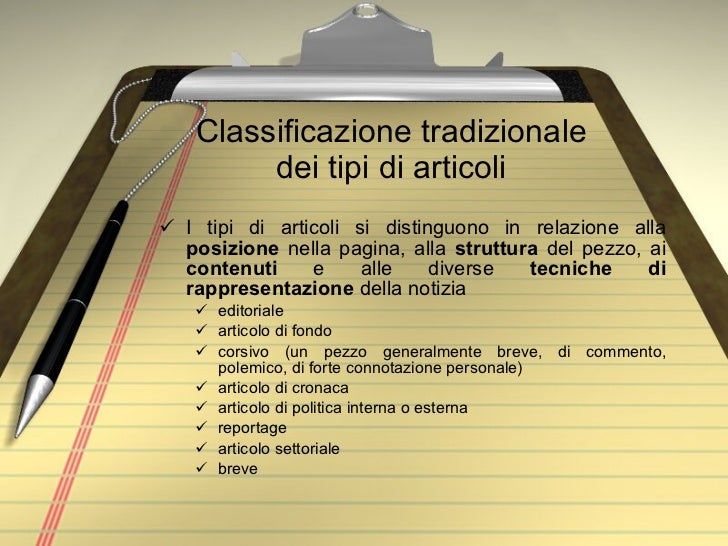 Classificazione tradizionale dei tipi di articoli

✓ I tipi di articoli si distinguono in relazione alla posizione nella pagina, alla struttura del pezzo, ai contenuti e alle diverse tecniche di rappresentazione della notizia

✓ editoriale
✓ articolo di fondo
✓ corsivo (un pezzo generalmente breve, di commento, polemico, di forte connotazione personale)
✓ articolo di cronaca
✓ articolo di politica interna o esterna
✓ reportage
✓ articolo settoriale
✓ breve